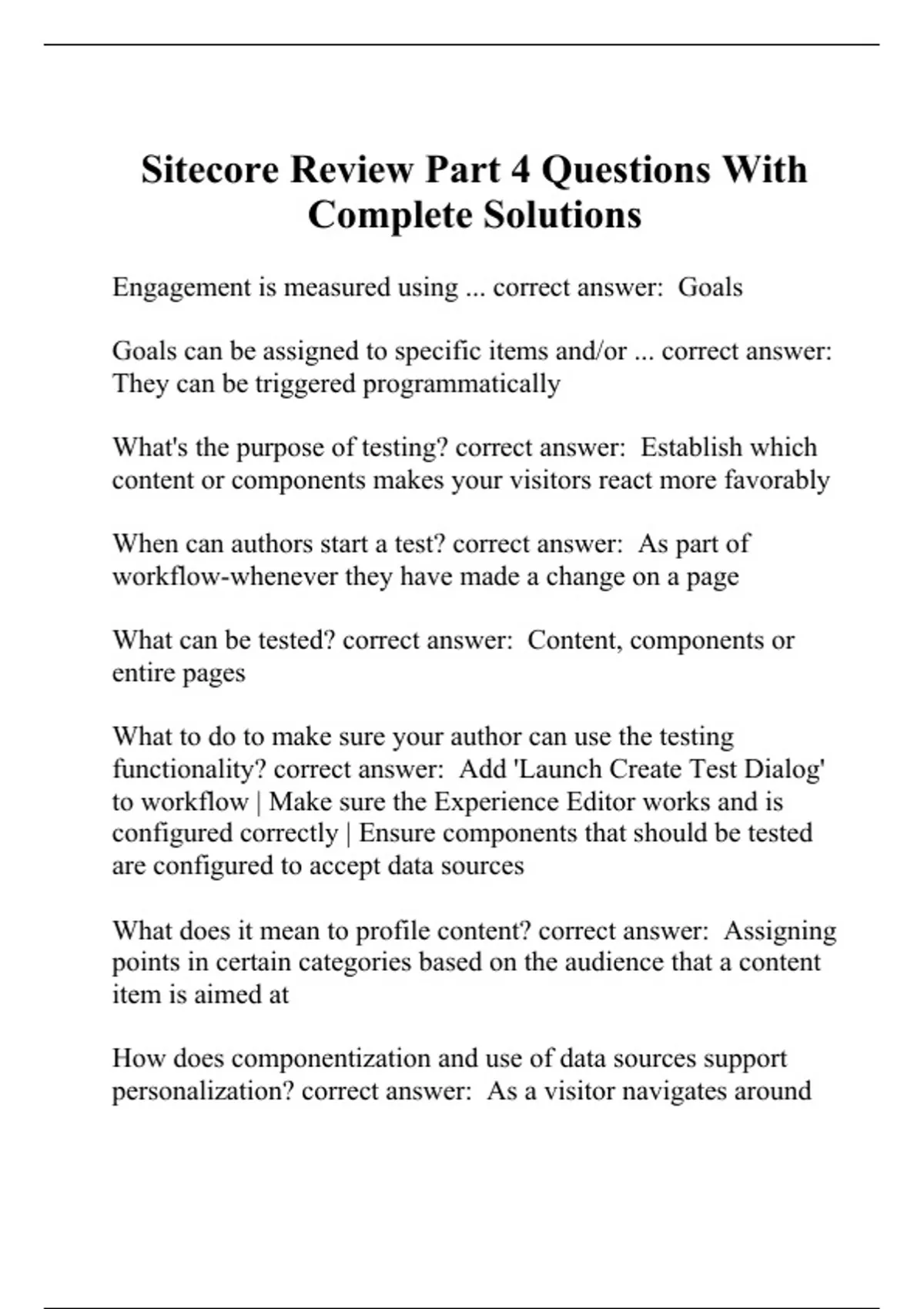 Sitecore Review Part 4 Questions With Complete Solutions

Engagement is measured using ... correct answer:  Goals

Goals can be assigned to specific items and/or ... correct answer: They can be triggered programmatically

What's the purpose of testing? correct answer:  Establish which content or components makes your visitors react more favorably

When can authors start a test? correct answer:  As part of workflow-whenever they have made a change on a page

What can be tested? correct answer:  Content, components or entire pages

What to do to make sure your author can use the testing functionality? correct answer:  Add 'Launch Create Test Dialog' to workflow | Make sure the Experience Editor works and is configured correctly | Ensure components that should be tested are configured to accept data sources

What does it mean to profile content? correct answer:  Assigning points in certain categories based on the audience that a content item is aimed at

How does componentization and use of data sources support personalization? correct answer:  As a visitor navigates around